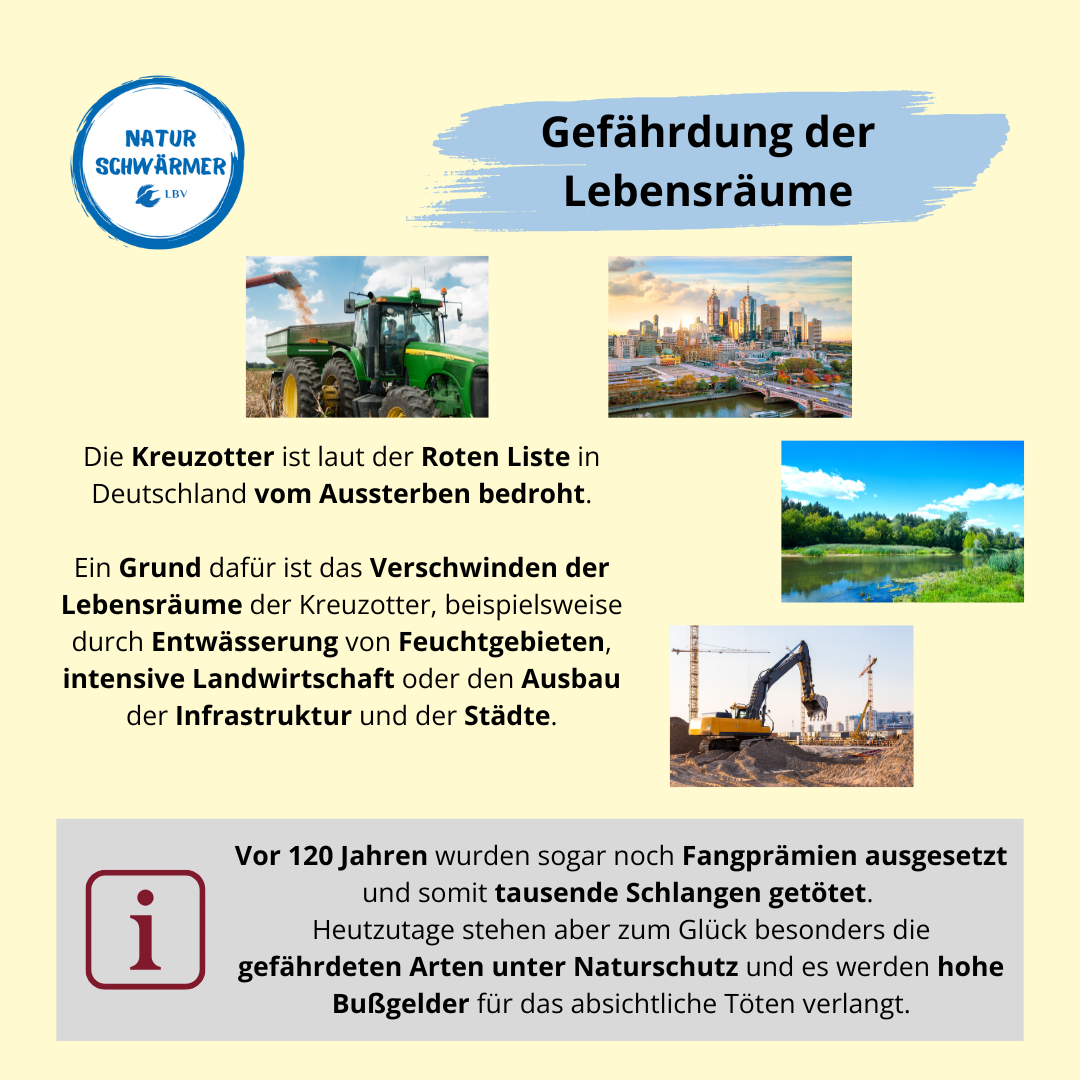 NATUR
SCHWÄRMER
LBV

Gefährdung der Lebensräume

Die Kreuzotter ist laut der Roten Liste in Deutschland vom Aussterben bedroht.

Ein Grund dafür ist das Verschwinden der Lebensräume der Kreuzotter, beispielsweise durch Entwässerung von Feuchtgebieten, intensive Landwirtschaft oder den Ausbau der Infrastruktur und der Städte.

i

Vor 120 Jahren wurden sogar noch Fangprämien ausgesetzt und somit tausende Schlangen getötet.
Heutzutage stehen aber zum Glück besonders die gefährdeten Arten unter Naturschutz und es werden hohe Bußgelder für das absichtliche Töten verlangt.